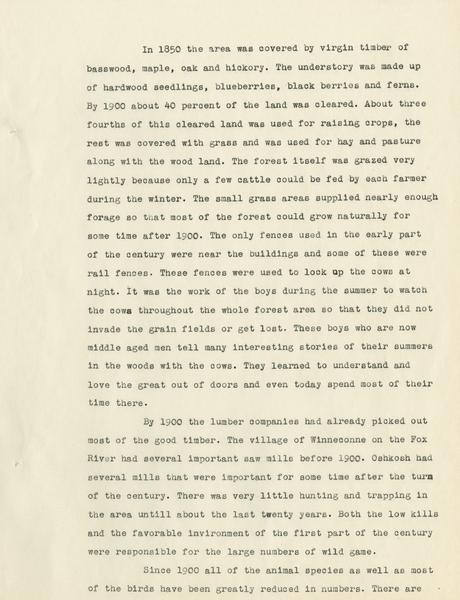 In 1850 the area was covered by virgin timber of basswood, maple, oak and hickory. The understory was made up of hardwood seedlings, blueberries, black berries and ferns. By 1900 about 40 percent of the land was cleared. About three fourths of this cleared land was used for raising crops, the rest was covered with grass and was used for hay and pasture along with the wood land. The forest itself was grazed very lightly because only a few cattle could be fed by each farmer during the winter. The small grass areas supplied nearly enough forage so that most of the forest could grow naturally for some time after 1900. The only fences used in the early part of the century were near the buildings and some of these were rail fences. These fences were used to lock up the cows at night. It was the work of the boys during the summer to watch the cows throughout the whole forest area so that they did not invade the grain fields or get lost. These boys who are now middle aged men tell many interesting stories of their summers in the woods with the cows. They learned to understand and love the great out of doors and even today spend most of their time there.

By 1900 the lumber companies had already picked out most of the good timber. The village of Winneconne on the Fox River had several important saw mills before 1900. Oshkosh had several mills that were important for some time after the turn of the century. There was very little hunting and trapping in the area untill about the last twenty years. Both the low kills and the favorable invironment of the first part of the century were responsible for the large numbers of wild game.

Since 1900 all of the animal species as well as most of the birds have been greatly reduced in numbers. There are